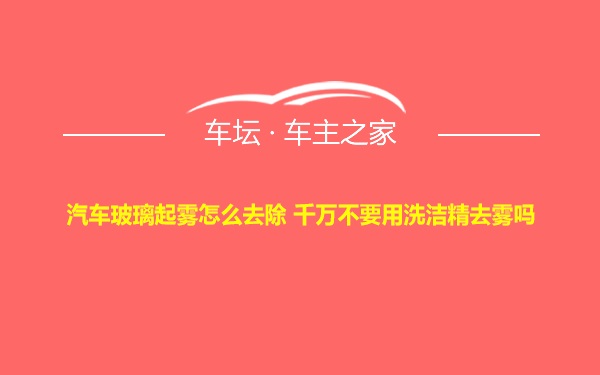 车坛 · 车主之家

汽车玻璃起雾怎么去除 千万不要用洗洁精去雾吗